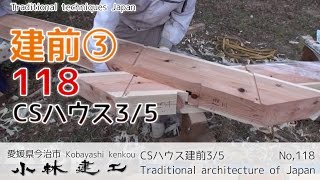 Traditional techniques Japan

建前③
118
CSハウス3/5

愛媛県今治市 Kobayashi kenkou
小林建工
CSハウス建前3/5
No,118
Traditional architecture of Japan